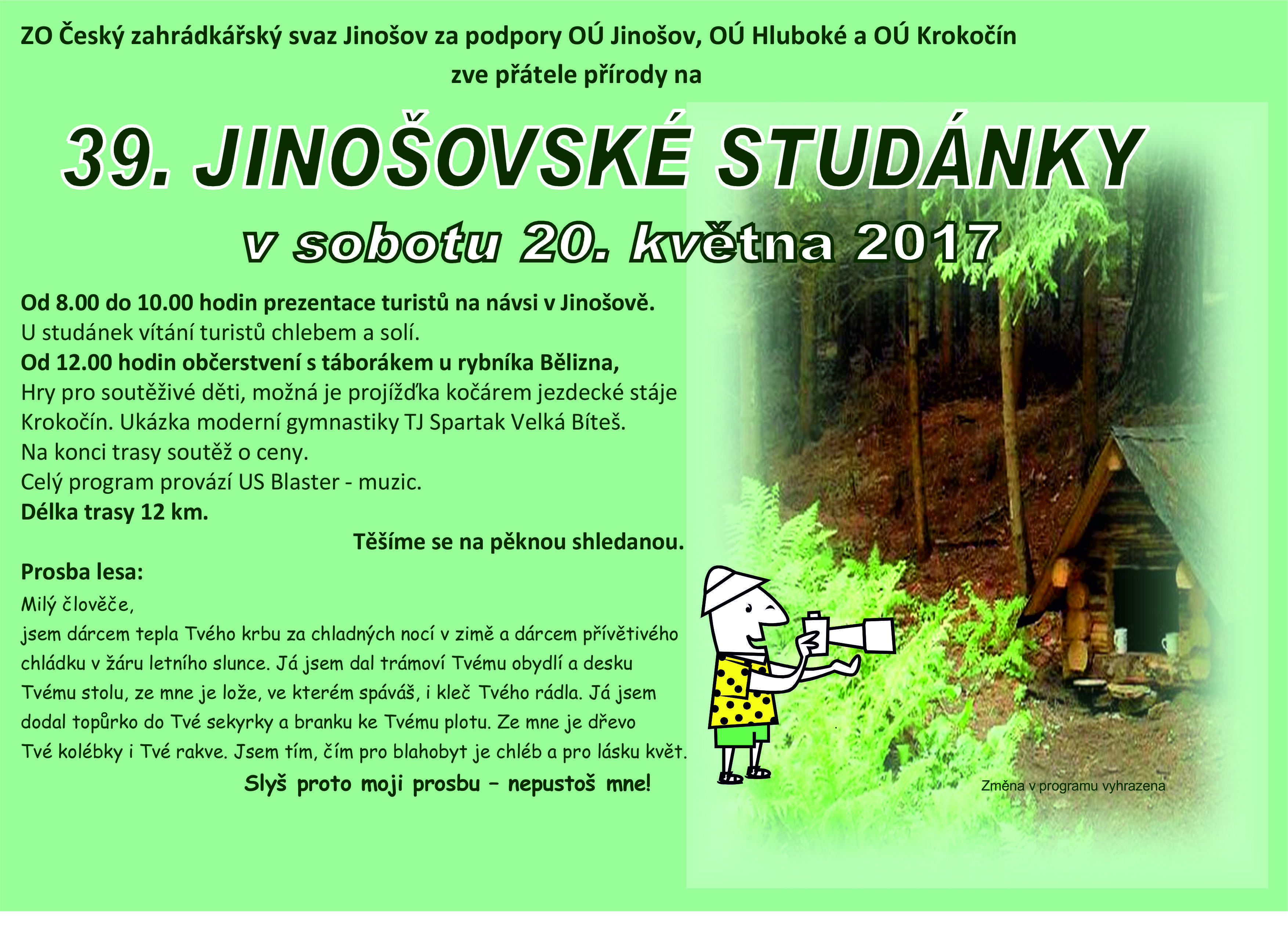 ZO Český zahrádkářský svaz Jinošov za podpory OÚ Jinošov, OÚ Hluboké a OÚ Krokočín
zve přátele přírody na

39. JINOŠOVSKÉ STUDÁNKY

v sobotu 20. května 2017

Od 8.00 do 10.00 hodin prezentace turistů na návsi v Jinošově.
U studánek vítání turistů chlebem a solí.
Od 12.00 hodin občerstvení s táborákem u rybníka Bělizna,
Hry pro soutěživé děti, možná je projížďka kočárem jezdecké stáje Krokočín. Ukázka moderní gymnastiky TJ Spartak Velká Bíteš.
Na konci trasy soutěž o ceny.
Celý program provází US Blaster - muzic.
Délka trasy 12 km.

Těšíme se na pěknou shledanou.

Prosba lesa:

Milý člověče,
jsem dárcem tepla Tvého krbu za chladných nocí v zimě a dárcem přívětivého chládku v žáru letního slunce. Já jsem dal trámoví Tvému obydlí a desku Tvému stolu, ze mne je lože, ve kterém spáváš, i kleč Tvého rádla. Já jsem dodal topůrko do Tvé sekyrky a branku ke Tvému plotu. Ze mne je dřevo Tvé kolébky i Tvé rakve. Jsem tím, čím pro blahobyt je chléb a pro lásku květ.

Slyš proto moji prosbu – nepustoš mne!

Změna v programu vyhrazena